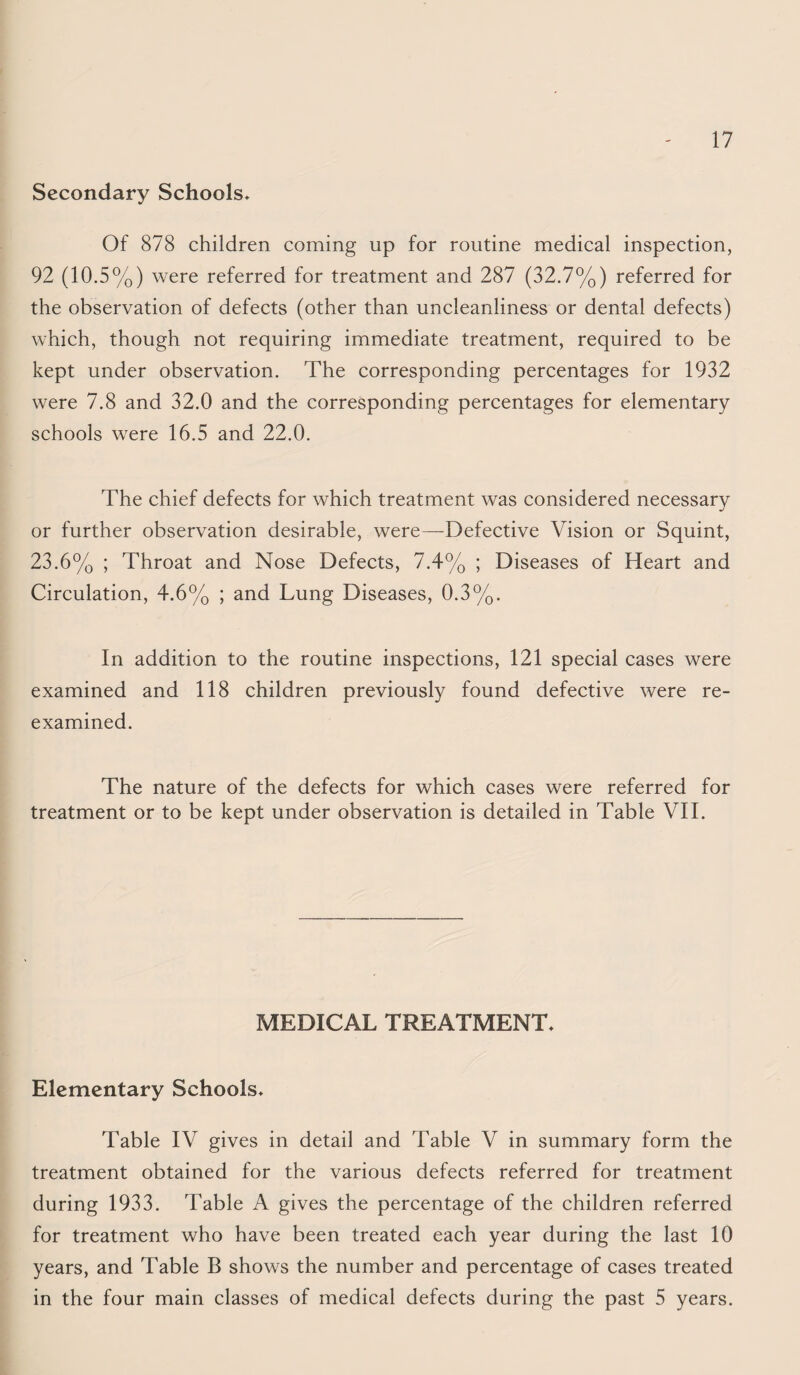 17

Secondary Schools.

Of 878 children coming up for routine medical inspection, 92 (10.5%) were referred for treatment and 287 (32.7%) referred for the observation of defects (other than uncleanliness or dental defects) which, though not requiring immediate treatment, required to be kept under observation. The corresponding percentages for 1932 were 7.8 and 32.0 and the corresponding percentages for elementary schools were 16.5 and 22.0.

The chief defects for which treatment was considered necessary or further observation desirable, were—Defective Vision or Squint, 23.6% ; Throat and Nose Defects, 7.4% ; Diseases of Heart and Circulation, 4.6% ; and Lung Diseases, 0.3%.

In addition to the routine inspections, 121 special cases were examined and 118 children previously found defective were re-examined.

The nature of the defects for which cases were referred for treatment or to be kept under observation is detailed in Table VII.

MEDICAL TREATMENT.

Elementary Schools.

Table IV gives in detail and Table V in summary form the treatment obtained for the various defects referred for treatment during 1933. Table A gives the percentage of the children referred for treatment who have been treated each year during the last 10 years, and Table B shows the number and percentage of cases treated in the four main classes of medical defects during the past 5 years.